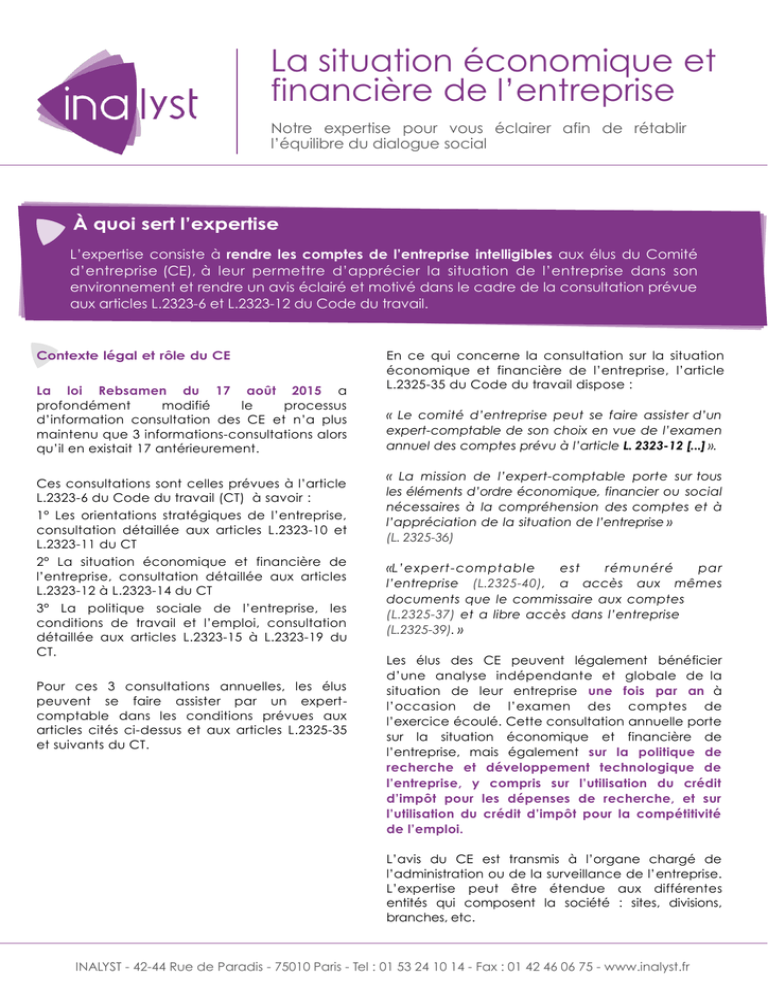 inalyst

La situation économique et financière de l'entreprise

Notre expertise pour vous éclairer afin de rétablir l'équilibre du dialogue social

À quoi sert l'expertise

L'expertise consiste à rendre les comptes de l'entreprise intelligibles aux élus du Comité d'entreprise (CE), à leur permettre d'apprécier la situation de l'entreprise dans son environnement et rendre un avis éclairé et motivé dans le cadre de la consultation prévue aux articles L.2323-6 et L.2323-12 du Code du travail.

Contexte légal et rôle du CE

La loi Rebsamen du 17 août 2015 a profondément modifié le processus d'information consultation des CE et n'a plus maintenu que 3 informations-consultations alors qu'il en existait 17 antérieurement.

Ces consultations sont celles prévues à l'article L.2323-6 du Code du travail (CT) à savoir :
1° Les orientations stratégiques de l'entreprise, consultation détaillée aux articles L.2323-10 et L.2323-11 du CT
2° La situation économique et financière de l'entreprise, consultation détaillée aux articles L.2323-12 à L.2323-14 du CT
3° La politique sociale de l'entreprise, les conditions de travail et l'emploi, consultation détaillée aux articles L.2323-15 à L.2323-19 du CT.

Pour ces 3 consultations annuelles, les élus peuvent se faire assister par un expert-comptable dans les conditions prévues aux articles cités ci-dessus et aux articles L.2325-35 et suivants du CT.

En ce qui concerne la consultation sur la situation économique et financière de l'entreprise, l'article L.2325-35 du Code du travail dispose :

« Le comité d'entreprise peut se faire assister d'un expert-comptable de son choix en vue de l'examen annuel des comptes prévu à l'article L. 2323-12 [...] ».

« La mission de l'expert-comptable porte sur tous les éléments d'ordre économique, financier ou social nécessaires à la compréhension des comptes et à l'appréciation de la situation de l'entreprise » (L. 2325-36)

«L'expert-comptable est rémunéré par l'entreprise (L.2325-40), a accès aux mêmes documents que le commissaire aux comptes (L.2325-37) et a libre accès dans l'entreprise (L.2325-39). »

Les élus des CE peuvent légalement bénéficier d'une analyse indépendante et globale de la situation de leur entreprise une fois par an à l'occasion de l'examen des comptes de l'exercice écoulé. Cette consultation annuelle porte sur la situation économique et financière de l'entreprise, mais également sur la politique de recherche et développement technologique de l'entreprise, y compris sur l'utilisation du crédit d'impôt pour les dépenses de recherche, et sur l'utilisation du crédit d'impôt pour la compétitivité de l'emploi.

L'avis du CE est transmis à l'organe chargé de l'administration ou de la surveillance de l'entreprise. L'expertise peut être étendue aux différentes entités qui composent la société : sites, divisions, branches, etc.

INALYST - 42-44 Rue de Paradis - 75010 Paris - Tel : 01 53 24 10 14 - Fax : 01 42 46 06 75 - www.inalyst.fr